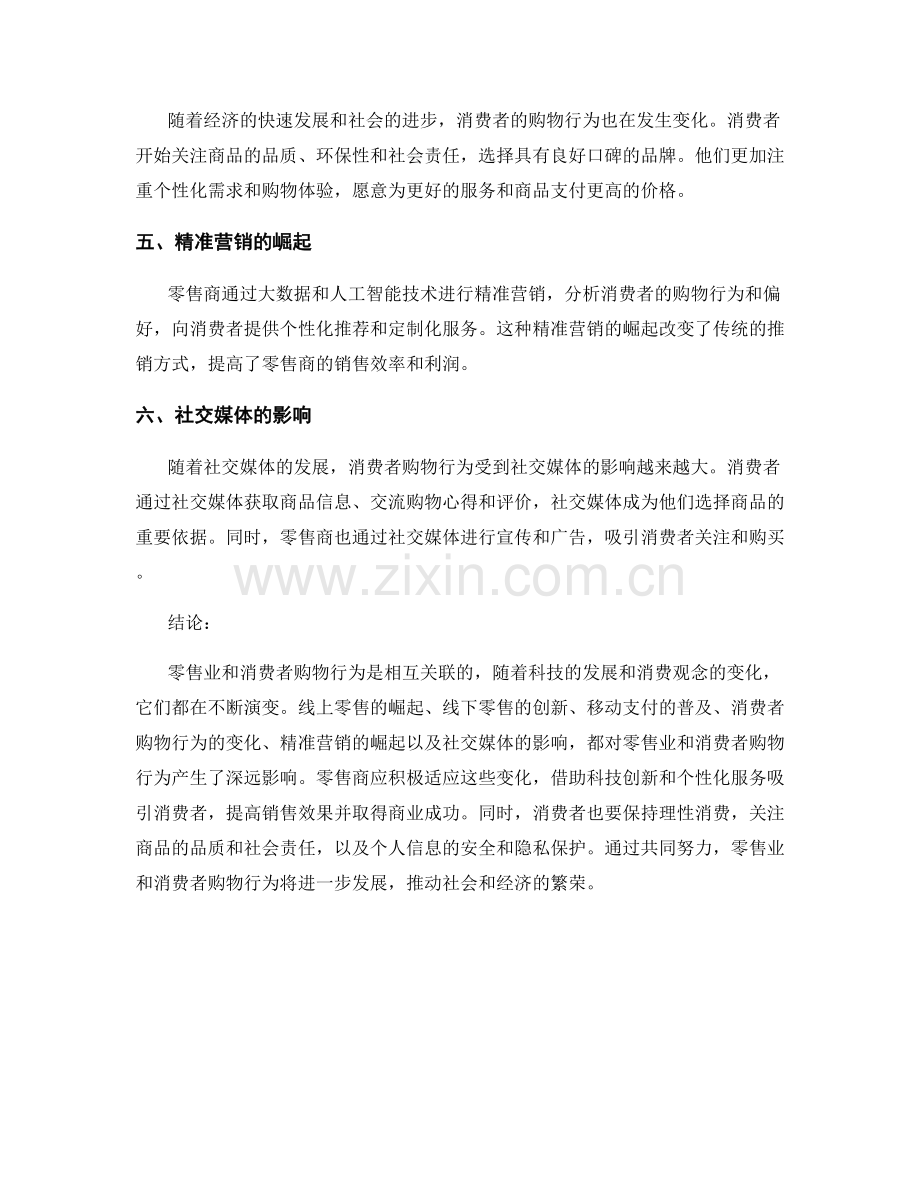 随着经济的快速发展和社会的进步，消费者的购物行为也在发生变化。消费者开始关注商品的品质、环保性和社会责任，选择具有良好口碑的品牌。他们更加注重个性化需求和购物体验，愿意为更好的服务和商品支付更高的价格。

五、精准营销的崛起

零售商通过大数据和人工智能技术进行精准营销，分析消费者的购物行为和偏好，向消费者提供个性化推荐和定制化服务。这种精准营销的崛起改变了传统的推销方式，提高了零售商的销售效率和利润。

六、社交媒体的影响

随着社交媒体的发展，消费者购物行为受到社交媒体的影响越来越大。消费者通过社交媒体获取商品信息、交流购物心得和评价，社交媒体成为他们选择商品的重要依据。同时，零售商也通过社交媒体进行宣传和广告，吸引消费者关注和购买。

结论：

零售业和消费者购物行为是相互关联的，随着科技的发展和消费观念的变化，它们都在不断演变。线上零售的崛起、线下零售的创新、移动支付的普及、消费者购物行为的变化、精准营销的崛起以及社交媒体的影响，都对零售业和消费者购物行为产生了深远影响。零售商应积极适应这些变化，借助科技创新和个性化服务吸引消费者，提高销售效果并取得商业成功。同时，消费者也要保持理性消费，关注商品的品质和社会责任，以及个人信息的安全和隐私保护。通过共同努力，零售业和消费者购物行为将进一步发展，推动社会和经济的繁荣。

www.zixin.com.cn